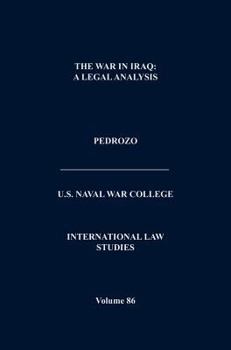 THE WAR IN IRAQ:
A LEGAL ANALYSIS

PEDROZO

U.S. NAVAL WAR COLLEGE

INTERNATIONAL LAW
STUDIES

Volume 86